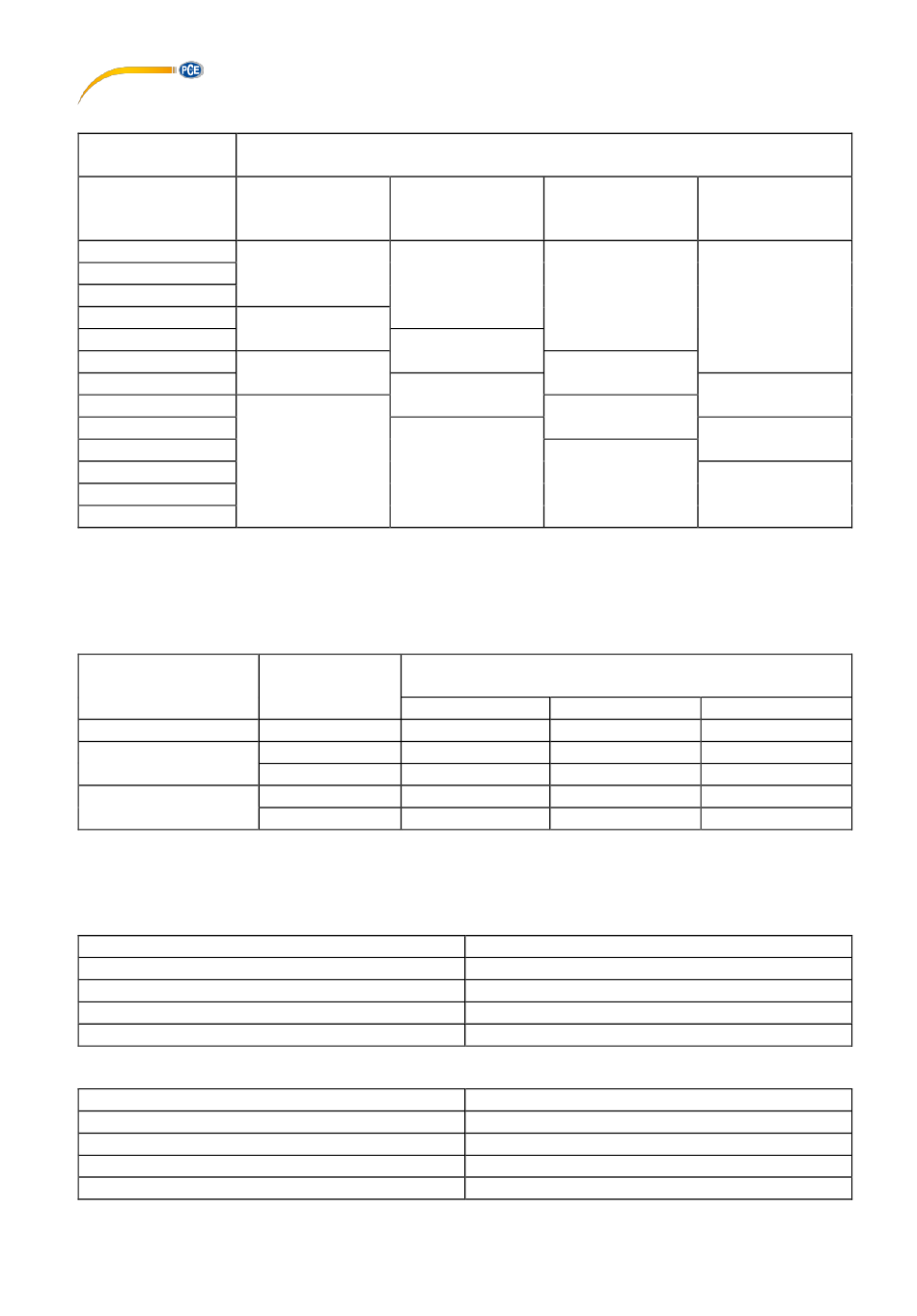 PCE